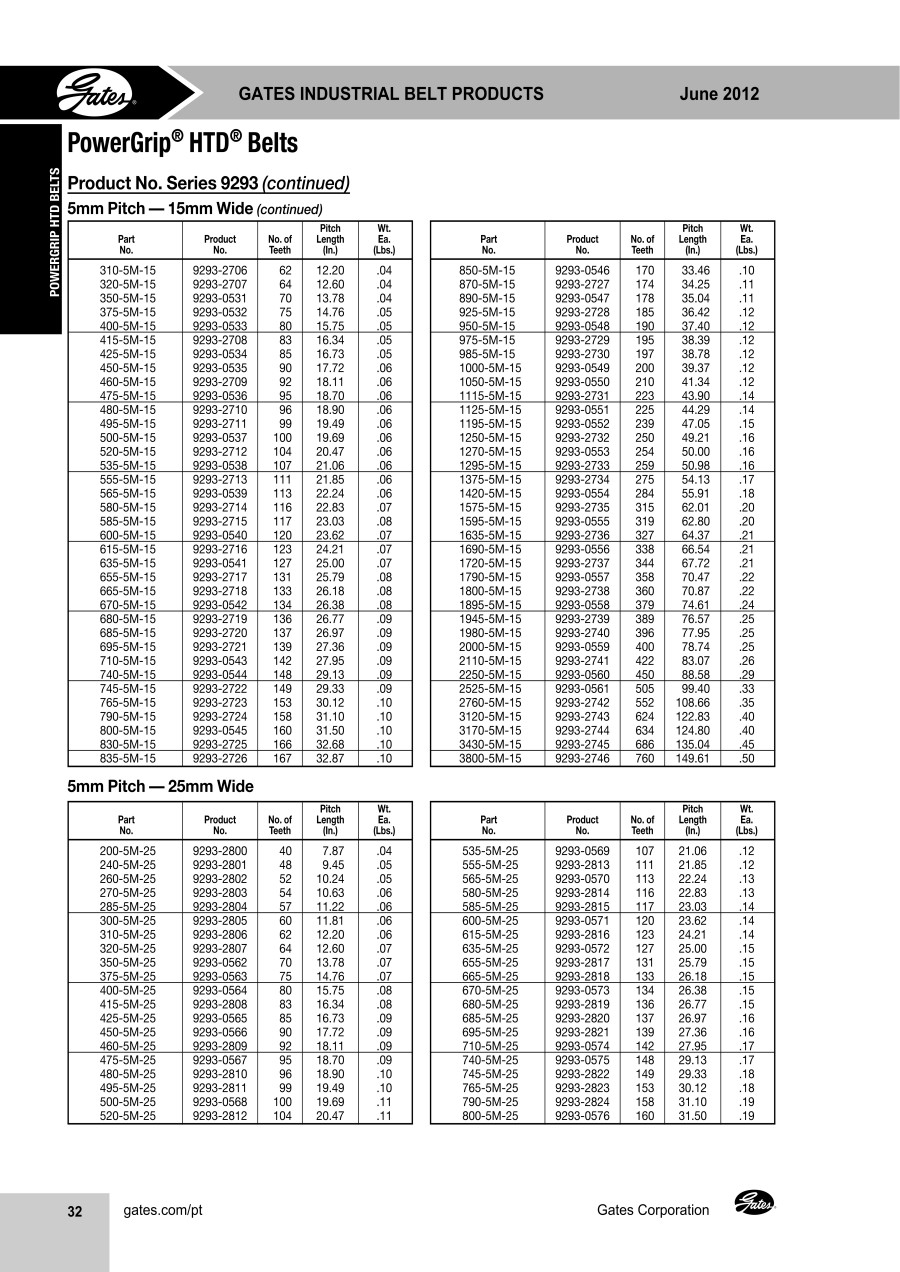 Gates

GATES INDUSTRIAL BELT PRODUCTS June 2012

POWERGRIP HTD BELTS

PowerGrip® HTD® Belts

Product No. Series 9293 (continued)

5mm Pitch — 15mm Wide (continued)

| Part No. | Product No. | No. of Teeth | Pitch Length (In.) | Wt. Ea. (Lbs.) |
|---|---|---|---|---|
| 310-5M-15 | 9293-2706 | 62 | 12.20 | .04 |
| 320-5M-15 | 9293-2707 | 64 | 12.60 | .04 |
| 350-5M-15 | 9293-0531 | 70 | 13.78 | .04 |
| 375-5M-15 | 9293-0532 | 75 | 14.76 | .05 |
| 400-5M-15 | 9293-0533 | 80 | 15.75 | .05 |
| 415-5M-15 | 9293-2708 | 83 | 16.34 | .05 |
| 425-5M-15 | 9293-0534 | 85 | 16.73 | .05 |
| 450-5M-15 | 9293-0535 | 90 | 17.72 | .06 |
| 460-5M-15 | 9293-2709 | 92 | 18.11 | .06 |
| 475-5M-15 | 9293-0536 | 95 | 18.70 | .06 |
| 480-5M-15 | 9293-2710 | 96 | 18.90 | .06 |
| 495-5M-15 | 9293-2711 | 99 | 19.49 | .06 |
| 500-5M-15 | 9293-0537 | 100 | 19.69 | .06 |
| 520-5M-15 | 9293-2712 | 104 | 20.47 | .06 |
| 535-5M-15 | 9293-0538 | 107 | 21.06 | .06 |
| 555-5M-15 | 9293-2713 | 111 | 21.85 | .06 |
| 565-5M-15 | 9293-0539 | 113 | 22.24 | .06 |
| 580-5M-15 | 9293-2714 | 116 | 22.83 | .07 |
| 585-5M-15 | 9293-2715 | 117 | 23.03 | .08 |
| 600-5M-15 | 9293-0540 | 120 | 23.62 | .07 |
| 615-5M-15 | 9293-2716 | 123 | 24.21 | .07 |
| 635-5M-15 | 9293-0541 | 127 | 25.00 | .07 |
| 655-5M-15 | 9293-2717 | 131 | 25.79 | .08 |
| 665-5M-15 | 9293-2718 | 133 | 26.18 | .08 |
| 670-5M-15 | 9293-0542 | 134 | 26.38 | .08 |
| 680-5M-15 | 9293-2719 | 136 | 26.77 | .09 |
| 685-5M-15 | 9293-2720 | 137 | 26.97 | .09 |
| 695-5M-15 | 9293-2721 | 139 | 27.36 | .09 |
| 710-5M-15 | 9293-0543 | 142 | 27.95 | .09 |
| 740-5M-15 | 9293-0544 | 148 | 29.13 | .09 |
| 745-5M-15 | 9293-2722 | 149 | 29.33 | .09 |
| 765-5M-15 | 9293-2723 | 153 | 30.12 | .10 |
| 790-5M-15 | 9293-2724 | 158 | 31.10 | .10 |
| 800-5M-15 | 9293-0545 | 160 | 31.50 | .10 |
| 830-5M-15 | 9293-2725 | 166 | 32.68 | .10 |
| 835-5M-15 | 9293-2726 | 167 | 32.87 | .10 |

| Part No. | Product No. | No. of Teeth | Pitch Length (In.) | Wt. Ea. (Lbs.) |
|---|---|---|---|---|
| 850-5M-15 | 9293-0546 | 170 | 33.46 | .10 |
| 870-5M-15 | 9293-2727 | 174 | 34.25 | .11 |
| 890-5M-15 | 9293-0547 | 178 | 35.04 | .11 |
| 925-5M-15 | 9293-2728 | 185 | 36.42 | .12 |
| 950-5M-15 | 9293-0548 | 190 | 37.40 | .12 |
| 975-5M-15 | 9293-2729 | 195 | 38.39 | .12 |
| 985-5M-15 | 9293-2730 | 197 | 38.78 | .12 |
| 1000-5M-15 | 9293-0549 | 200 | 39.37 | .12 |
| 1050-5M-15 | 9293-0550 | 210 | 41.34 | .12 |
| 1115-5M-15 | 9293-2731 | 223 | 43.90 | .14 |
| 1125-5M-15 | 9293-0551 | 225 | 44.29 | .14 |
| 1195-5M-15 | 9293-0552 | 239 | 47.05 | .15 |
| 1250-5M-15 | 9293-2732 | 250 | 49.21 | .16 |
| 1270-5M-15 | 9293-0553 | 254 | 50.00 | .16 |
| 1295-5M-15 | 9293-2733 | 259 | 50.98 | .16 |
| 1375-5M-15 | 9293-2734 | 275 | 54.13 | .17 |
| 1420-5M-15 | 9293-0554 | 284 | 55.91 | .18 |
| 1575-5M-15 | 9293-2735 | 315 | 62.01 | .20 |
| 1595-5M-15 | 9293-0555 | 319 | 62.80 | .20 |
| 1635-5M-15 | 9293-2736 | 327 | 64.37 | .21 |
| 1690-5M-15 | 9293-0556 | 338 | 66.54 | .21 |
| 1720-5M-15 | 9293-2737 | 344 | 67.72 | .21 |
| 1790-5M-15 | 9293-0557 | 358 | 70.47 | .22 |
| 1800-5M-15 | 9293-2738 | 360 | 70.87 | .22 |
| 1895-5M-15 | 9293-0558 | 379 | 74.61 | .24 |
| 1945-5M-15 | 9293-2739 | 389 | 76.57 | .25 |
| 1980-5M-15 | 9293-2740 | 396 | 77.95 | .25 |
| 2000-5M-15 | 9293-0559 | 400 | 78.74 | .25 |
| 2110-5M-15 | 9293-2741 | 422 | 83.07 | .26 |
| 2250-5M-15 | 9293-0560 | 450 | 88.58 | .29 |
| 2525-5M-15 | 9293-0561 | 505 | 99.40 | .33 |
| 2760-5M-15 | 9293-2742 | 552 | 108.66 | .35 |
| 3120-5M-15 | 9293-2743 | 624 | 122.83 | .40 |
| 3170-5M-15 | 9293-2744 | 634 | 124.80 | .40 |
| 3430-5M-15 | 9293-2745 | 686 | 135.04 | .45 |
| 3800-5M-15 | 9293-2746 | 760 | 149.61 | .50 |

5mm Pitch — 25mm Wide

| Part No. | Product No. | No. of Teeth | Pitch Length (In.) | Wt. Ea. (Lbs.) |
|---|---|---|---|---|
| 200-5M-25 | 9293-2800 | 40 | 7.87 | .04 |
| 240-5M-25 | 9293-2801 | 48 | 9.45 | .05 |
| 260-5M-25 | 9293-2802 | 52 | 10.24 | .05 |
| 270-5M-25 | 9293-2803 | 54 | 10.63 | .06 |
| 285-5M-25 | 9293-2804 | 57 | 11.22 | .06 |
| 300-5M-25 | 9293-2805 | 60 | 11.81 | .06 |
| 310-5M-25 | 9293-2806 | 62 | 12.20 | .06 |
| 320-5M-25 | 9293-2807 | 64 | 12.60 | .07 |
| 350-5M-25 | 9293-0562 | 70 | 13.78 | .07 |
| 375-5M-25 | 9293-0563 | 75 | 14.76 | .07 |
| 400-5M-25 | 9293-0564 | 80 | 15.75 | .08 |
| 415-5M-25 | 9293-2808 | 83 | 16.34 | .08 |
| 425-5M-25 | 9293-0565 | 85 | 16.73 | .09 |
| 450-5M-25 | 9293-0566 | 90 | 17.72 | .09 |
| 460-5M-25 | 9293-2809 | 92 | 18.11 | .09 |
| 475-5M-25 | 9293-0567 | 95 | 18.70 | .09 |
| 480-5M-25 | 9293-2810 | 96 | 18.90 | .10 |
| 495-5M-25 | 9293-2811 | 99 | 19.49 | .10 |
| 500-5M-25 | 9293-0568 | 100 | 19.69 | .11 |
| 520-5M-25 | 9293-2812 | 104 | 20.47 | .11 |

| Part No. | Product No. | No. of Teeth | Pitch Length (In.) | Wt. Ea. (Lbs.) |
|---|---|---|---|---|
| 535-5M-25 | 9293-0569 | 107 | 21.06 | .12 |
| 555-5M-25 | 9293-2813 | 111 | 21.85 | .12 |
| 565-5M-25 | 9293-0570 | 113 | 22.24 | .13 |
| 580-5M-25 | 9293-2814 | 116 | 22.83 | .13 |
| 585-5M-25 | 9293-2815 | 117 | 23.03 | .14 |
| 600-5M-25 | 9293-0571 | 120 | 23.62 | .14 |
| 615-5M-25 | 9293-2816 | 123 | 24.21 | .14 |
| 635-5M-25 | 9293-0572 | 127 | 25.00 | .15 |
| 655-5M-25 | 9293-2817 | 131 | 25.79 | .15 |
| 665-5M-25 | 9293-2818 | 133 | 26.18 | .15 |
| 670-5M-25 | 9293-0573 | 134 | 26.38 | .15 |
| 680-5M-25 | 9293-2819 | 136 | 26.77 | .15 |
| 685-5M-25 | 9293-2820 | 137 | 26.97 | .16 |
| 695-5M-25 | 9293-2821 | 139 | 27.36 | .16 |
| 710-5M-25 | 9293-0574 | 142 | 27.95 | .17 |
| 740-5M-25 | 9293-0575 | 148 | 29.13 | .17 |
| 745-5M-25 | 9293-2822 | 149 | 29.33 | .18 |
| 765-5M-25 | 9293-2823 | 153 | 30.12 | .18 |
| 790-5M-25 | 9293-2824 | 158 | 31.10 | .19 |
| 800-5M-25 | 9293-0576 | 160 | 31.50 | .19 |

32 gates.com/pt Gates Corporation Gates